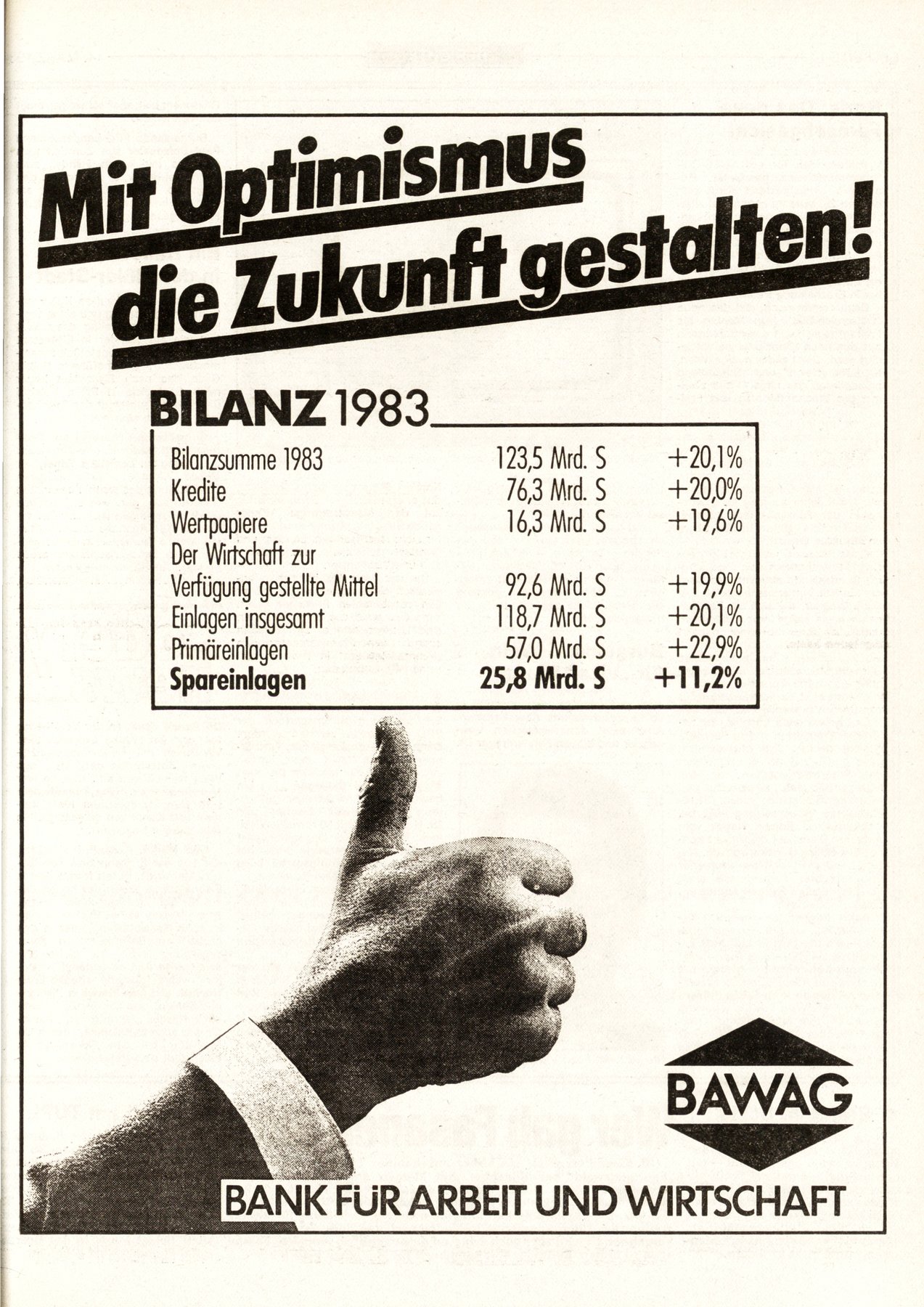 Mit Optimismus die Zukunft gestalten!

BILANZ 1983

| | | |
|---|---|---|
| Bilanzsumme 1983 | 123,5 Mrd. S | +20,1% |
| Kredite | 76,3 Mrd. S | +20,0% |
| Wertpapiere | 16,3 Mrd. S | +19,6% |
| Der Wirtschaft zur Verfügung gestellte Mittel | 92,6 Mrd. S | +19,9% |
| Einlagen insgesamt | 118,7 Mrd. S | +20,1% |
| Primäreinlagen | 57,0 Mrd. S | +22,9% |
| **Spareinlagen** | **25,8 Mrd. S** | **+11,2%** |

BAWAG

BANK FÜR ARBEIT UND WIRTSCHAFT